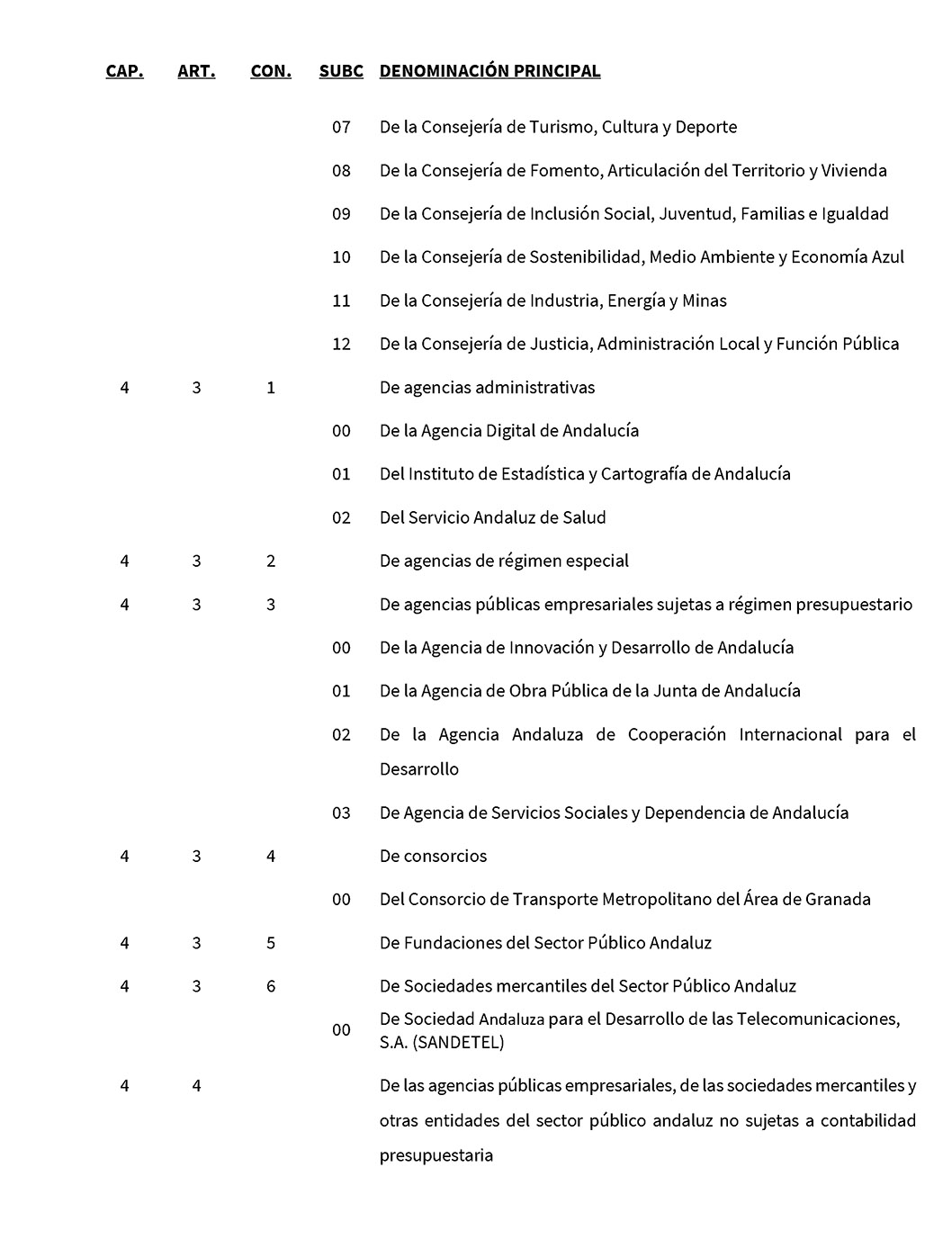 | CAP. | ART. | CON. | SUBC | DENOMINACIÓN PRINCIPAL |
|---|---|---|---|---|
| | | | 07 | De la Consejería de Turismo, Cultura y Deporte |
| | | | 08 | De la Consejería de Fomento, Articulación del Territorio y Vivienda |
| | | | 09 | De la Consejería de Inclusión Social, Juventud, Familias e Igualdad |
| | | | 10 | De la Consejería de Sostenibilidad, Medio Ambiente y Economía Azul |
| | | | 11 | De la Consejería de Industria, Energía y Minas |
| | | | 12 | De la Consejería de Justicia, Administración Local y Función Pública |
| 4 | 3 | 1 | | De agencias administrativas |
| | | | 00 | De la Agencia Digital de Andalucía |
| | | | 01 | Del Instituto de Estadística y Cartografía de Andalucía |
| | | | 02 | Del Servicio Andaluz de Salud |
| 4 | 3 | 2 | | De agencias de régimen especial |
| 4 | 3 | 3 | | De agencias públicas empresariales sujetas a régimen presupuestario |
| | | | 00 | De la Agencia de Innovación y Desarrollo de Andalucía |
| | | | 01 | De la Agencia de Obra Pública de la Junta de Andalucía |
| | | | 02 | De la Agencia Andaluza de Cooperación Internacional para el Desarrollo |
| | | | 03 | De Agencia de Servicios Sociales y Dependencia de Andalucía |
| 4 | 3 | 4 | | De consorcios |
| | | | 00 | Del Consorcio de Transporte Metropolitano del Área de Granada |
| 4 | 3 | 5 | | De Fundaciones del Sector Público Andaluz |
| 4 | 3 | 6 | | De Sociedades mercantiles del Sector Público Andaluz |
| | | | 00 | De Sociedad Andaluza para el Desarrollo de las Telecomunicaciones, S.A. (SANDETEL) |
| 4 | 4 | | | De las agencias públicas empresariales, de las sociedades mercantiles y otras entidades del sector público andaluz no sujetas a contabilidad presupuestaria |